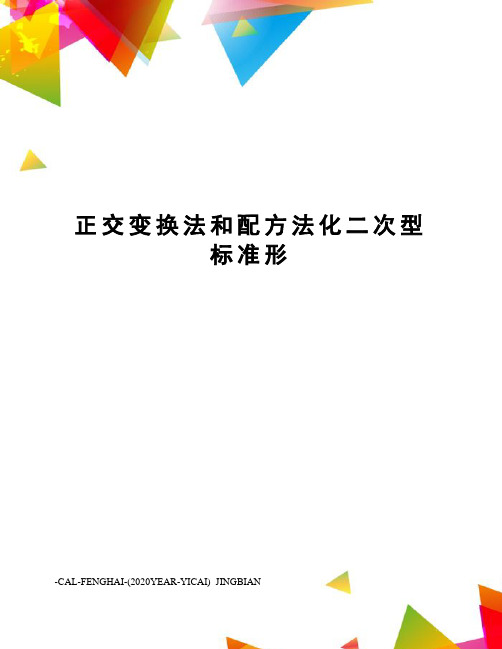 正交变换法和配方法化二次型标准形

-CAL-FENGHAI-(2020YEAR-YICAI) JINGBIAN